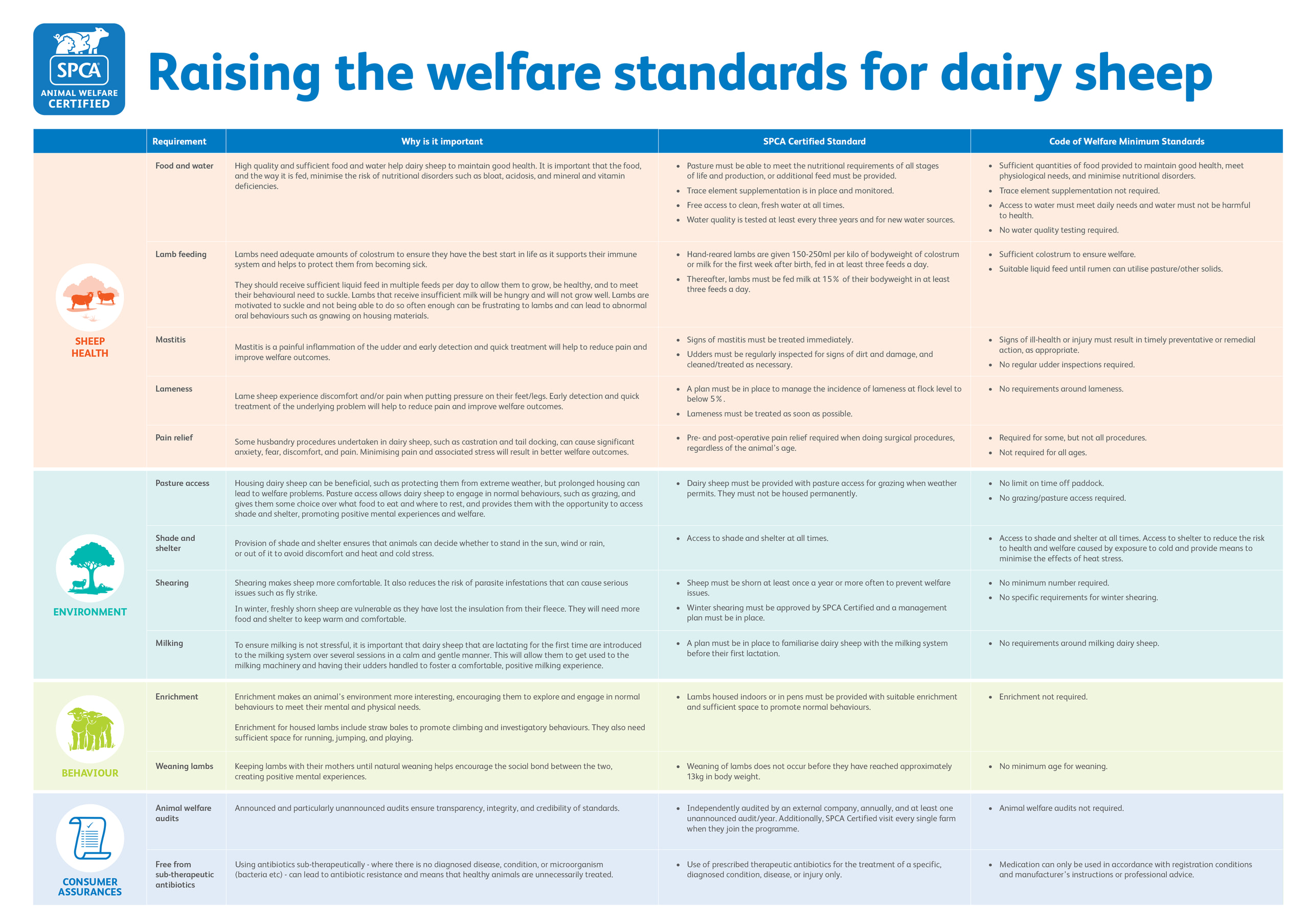 SPCA ANIMAL WELFARE CERTIFIED

Raising the welfare standards for dairy sheep

| | Requirement | Why is it important | SPCA Certified Standard | Code of Welfare Minimum Standards |
|---|---|---|---|---|
| SHEEP HEALTH | Food and water | High quality and sufficient food and water help dairy sheep to maintain good health. It is important that the food, and the way it is fed, minimise the risk of nutritional disorders such as bloat, acidosis, and mineral and vitamin deficiencies. | • Pasture must be able to meet the nutritional requirements of all stages of life and production, or additional feed must be provided. • Trace element supplementation is in place and monitored. • Free access to clean, fresh water at all times. • Water quality is tested at least every three years and for new water sources. | • Sufficient quantities of food provided to maintain good health, meet physiological needs, and minimise nutritional disorders. • Trace element supplementation not required. • Access to water must meet daily needs and water must not be harmful to health. • No water quality testing required. |
| | Lamb feeding | Lambs need adequate amounts of colostrum to ensure they have the best start in life as it supports their immune system and helps to protect them from becoming sick. They should receive sufficient liquid feed in multiple feeds per day to allow them to grow, be healthy, and to meet their behavioural need to suckle. Lambs that receive insufficient milk will be hungry and will not grow well. Lambs are motivated to suckle and not being able to do so often enough can be frustrating to lambs and can lead to abnormal oral behaviours such as gnawing on housing materials. | • Hand-reared lambs are given 150-250ml per kilo of bodyweight of colostrum or milk for the first week after birth, fed in at least three feeds a day. • Thereafter, lambs must be fed milk at 15% of their bodyweight in at least three feeds a day. | • Sufficient colostrum to ensure welfare. • Suitable liquid feed until rumen can utilise pasture/other solids. |
| | Mastitis | Mastitis is a painful inflammation of the udder and early detection and quick treatment will help to reduce pain and improve welfare outcomes. | • Signs of mastitis must be treated immediately. • Udders must be regularly inspected for signs of dirt and damage, and cleaned/treated as necessary. | • Signs of ill-health or injury must result in timely preventative or remedial action, as appropriate. • No regular udder inspections required. |
| | Lameness | Lame sheep experience discomfort and/or pain when putting pressure on their feet/legs. Early detection and quick treatment of the underlying problem will help to reduce pain and improve welfare outcomes. | • A plan must be in place to manage the incidence of lameness at flock level to below 5%. • Lameness must be treated as soon as possible. | • No requirements around lameness. |
| | Pain relief | Some husbandry procedures undertaken in dairy sheep, such as castration and tail docking, can cause significant anxiety, fear, discomfort, and pain. Minimising pain and associated stress will result in better welfare outcomes. | • Pre- and post-operative pain relief required when doing surgical procedures, regardless of the animal's age. | • Required for some, but not all procedures. • Not required for all ages. |
| ENVIRONMENT | Pasture access | Housing dairy sheep can be beneficial, such as protecting them from extreme weather, but prolonged housing can lead to welfare problems. Pasture access allows dairy sheep to engage in normal behaviours, such as grazing, and gives them some choice over what food to eat and where to rest, and provides them with the opportunity to access shade and shelter, promoting positive mental experiences and welfare. | • Dairy sheep must be provided with pasture access for grazing when weather permits. They must not be housed permanently. | • No limit on time off paddock. • No grazing/pasture access required. |
| | Shade and shelter | Provision of shade and shelter ensures that animals can decide whether to stand in the sun, wind or rain, or out of it to avoid discomfort and heat and cold stress. | • Access to shade and shelter at all times. | • Access to shade and shelter at all times. Access to shelter to reduce the risk to health and welfare caused by exposure to cold and provide means to minimise the effects of heat stress. |
| | Shearing | Shearing makes sheep more comfortable. It also reduces the risk of parasite infestations that can cause serious issues such as fly strike. In winter, freshly shorn sheep are vulnerable as they have lost the insulation from their fleece. They will need more food and shelter to keep warm and comfortable. | • Sheep must be shorn at least once a year or more often to prevent welfare issues. • Winter shearing must be approved by SPCA Certified and a management plan must be in place. | • No minimum number required. • No specific requirements for winter shearing. |
| | Milking | To ensure milking is not stressful, it is important that dairy sheep that are lactating for the first time are introduced to the milking system over several sessions in a calm and gentle manner. This will allow them to get used to the milking machinery and having their udders handled to foster a comfortable, positive milking experience. | • A plan must be in place to familiarise dairy sheep with the milking system before their first lactation. | • No requirements around milking dairy sheep. |
| BEHAVIOUR | Enrichment | Enrichment makes an animal's environment more interesting, encouraging them to explore and engage in normal behaviours to meet their mental and physical needs. Enrichment for housed lambs include straw bales to promote climbing and investigatory behaviours. They also need sufficient space for running, jumping, and playing. | • Lambs housed indoors or in pens must be provided with suitable enrichment and sufficient space to promote normal behaviours. | • Enrichment not required. |
| | Weaning lambs | Keeping lambs with their mothers until natural weaning helps encourage the social bond between the two, creating positive mental experiences. | • Weaning of lambs does not occur before they have reached approximately 13kg in body weight. | • No minimum age for weaning. |
| CONSUMER ASSURANCES | Animal welfare audits | Announced and particularly unannounced audits ensure transparency, integrity, and credibility of standards. | • Independently audited by an external company, annually, and at least one unannounced audit/year. Additionally, SPCA Certified visit every single farm when they join the programme. | • Animal welfare audits not required. |
| | Free from sub-therapeutic antibiotics | Using antibiotics sub-therapeutically - where there is no diagnosed disease, condition, or microorganism (bacteria etc) - can lead to antibiotic resistance and means that healthy animals are unnecessarily treated. | • Use of prescribed therapeutic antibiotics for the treatment of a specific, diagnosed condition, disease, or injury only. | • Medication can only be used in accordance with registration conditions and manufacturer's instructions or professional advice. |